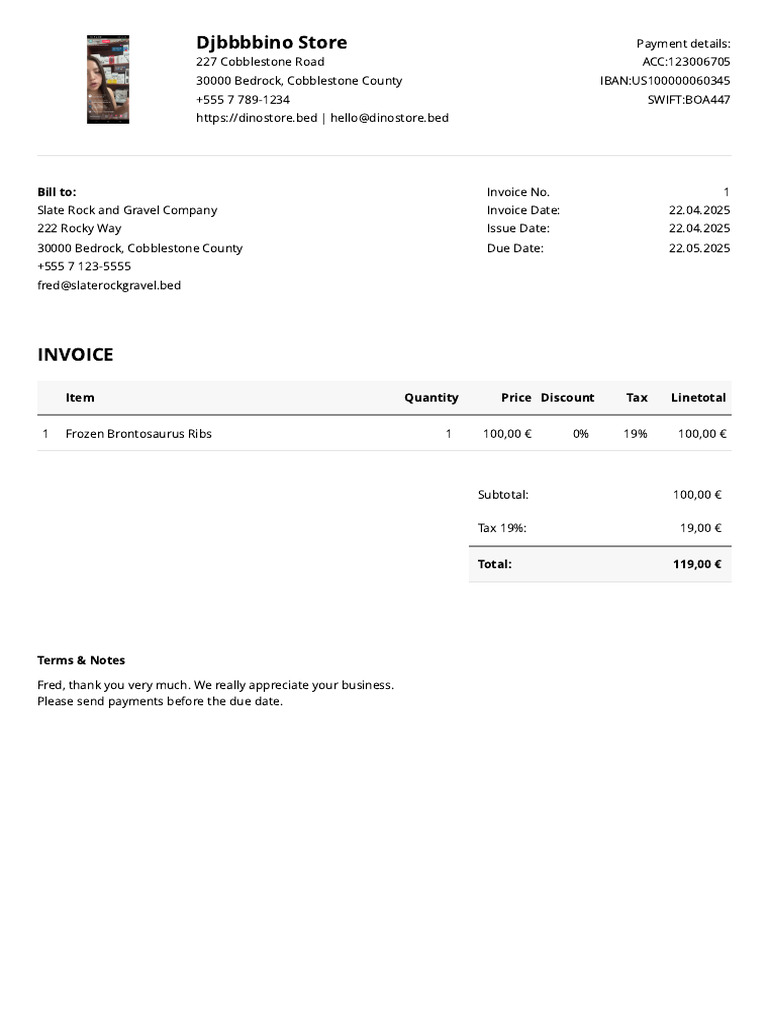 Djbbbbino Store
227 Cobblestone Road
30000 Bedrock, Cobblestone County
+555 7 789-1234
https://dinostore.bed | hello@dinostore.bed

Payment details:
ACC:123006705
IBAN:US100000060345
SWIFT:BOA447

Bill to:
Slate Rock and Gravel Company
222 Rocky Way
30000 Bedrock, Cobblestone County
+555 7 123-5555
fred@slaterockgravel.bed

Invoice No. 1
Invoice Date: 22.04.2025
Issue Date: 22.04.2025
Due Date: 22.05.2025

INVOICE

| | Item | Quantity | Price | Discount | Tax | Linetotal |
|---|---|---|---|---|---|---|
| 1 | Frozen Brontosaurus Ribs | 1 | 100,00 € | 0% | 19% | 100,00 € |

Subtotal: 100,00 €
Tax 19%: 19,00 €
Total: 119,00 €

Terms & Notes

Fred, thank you very much. We really appreciate your business.
Please send payments before the due date.